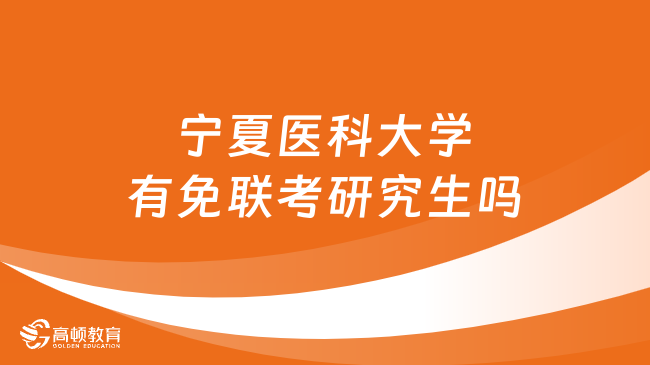 宁夏医科大学
有免联考研究生吗

高顿教育
GOLDEN EDUCATION